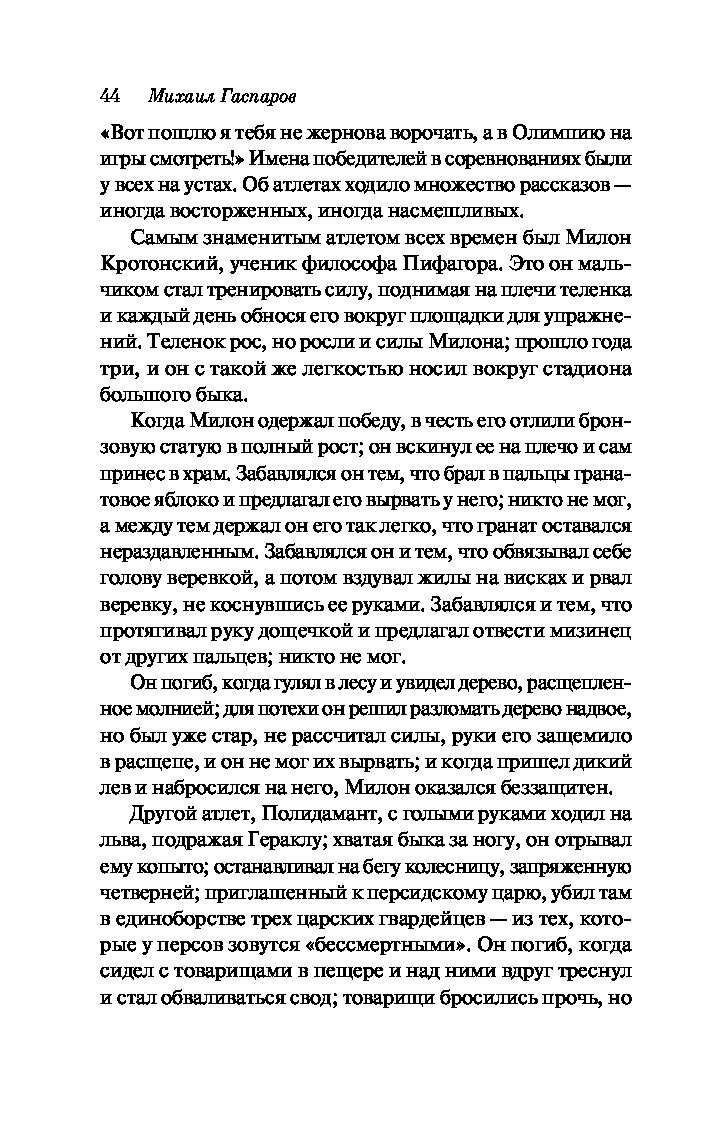 44 Михаил Гаспаров

«Вот пошлю я тебя не жернова ворочать, а в Олимпию на игры смотреть!» Имена победителей в соревнованиях были у всех на устах. Об атлетах ходило множество рассказов — иногда восторженных, иногда насмешливых.

Самым знаменитым атлетом всех времен был Милон Кротонский, ученик философа Пифагора. Это он мальчиком стал тренировать силу, поднимая на плечи теленка и каждый день обнося его вокруг площадки для упражнений. Теленок рос, но росли и силы Милона; прошло года три, и он с такой же легкостью носил вокруг стадиона большого быка.

Когда Милон одержал победу, в честь его отлили бронзовую статую в полный рост; он вскинул ее на плечо и сам принес в храм. Забавлялся он тем, что брал в пальцы гранатовое яблоко и предлагал его вырвать у него; никто не мог, а между тем держал он его так легко, что гранат оставался нераздавленным. Забавлялся он и тем, что обвязывал себе голову веревкой, а потом вздувал жилы на висках и рвал веревку, не коснувшись ее руками. Забавлялся и тем, что протягивал руку дощечкой и предлагал отвести мизинец от других пальцев; никто не мог.

Он погиб, когда гулял в лесу и увидел дерево, расщепленное молнией; для потехи он решил разломать дерево надвое, но был уже стар, не рассчитал силы, руки его защемило в расщепе, и он не мог их вырвать; и когда пришел дикий лев и набросился на него, Милон оказался беззащитен.

Другой атлет, Полидамант, с голыми руками ходил на льва, подражая Гераклу; хватая быка за ногу, он отрывал ему копыто; останавливал на бегу колесницу, запряженную четверней; приглашенный к персидскому царю, убил там в единоборстве трех царских гвардейцев — из тех, которые у персов зовутся «бессмертными». Он погиб, когда сидел с товарищами в пещере и над ними вдруг треснул и стал обваливаться свод; товарищи бросились прочь, но